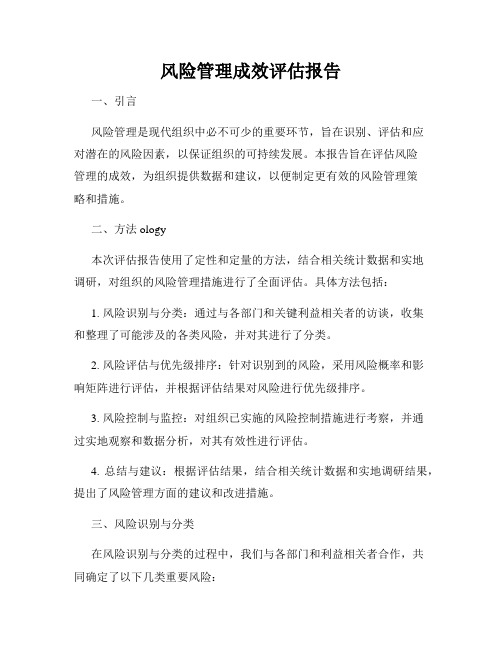 风险管理成效评估报告

一、引言

风险管理是现代组织中必不可少的重要环节，旨在识别、评估和应对潜在的风险因素，以保证组织的可持续发展。本报告旨在评估风险管理的成效，为组织提供数据和建议，以便制定更有效的风险管理策略和措施。

二、方法 ology

本次评估报告使用了定性和定量的方法，结合相关统计数据和实地调研，对组织的风险管理措施进行了全面评估。具体方法包括：

1. 风险识别与分类：通过与各部门和关键利益相关者的访谈，收集和整理了可能涉及的各类风险，并对其进行了分类。

2. 风险评估与优先级排序：针对识别到的风险，采用风险概率和影响矩阵进行评估，并根据评估结果对风险进行优先级排序。

3. 风险控制与监控：对组织已实施的风险控制措施进行考察，并通过实地观察和数据分析，对其有效性进行评估。

4. 总结与建议：根据评估结果，结合相关统计数据和实地调研结果，提出了风险管理方面的建议和改进措施。

三、风险识别与分类

在风险识别与分类的过程中，我们与各部门和利益相关者合作，共同确定了以下几类重要风险：